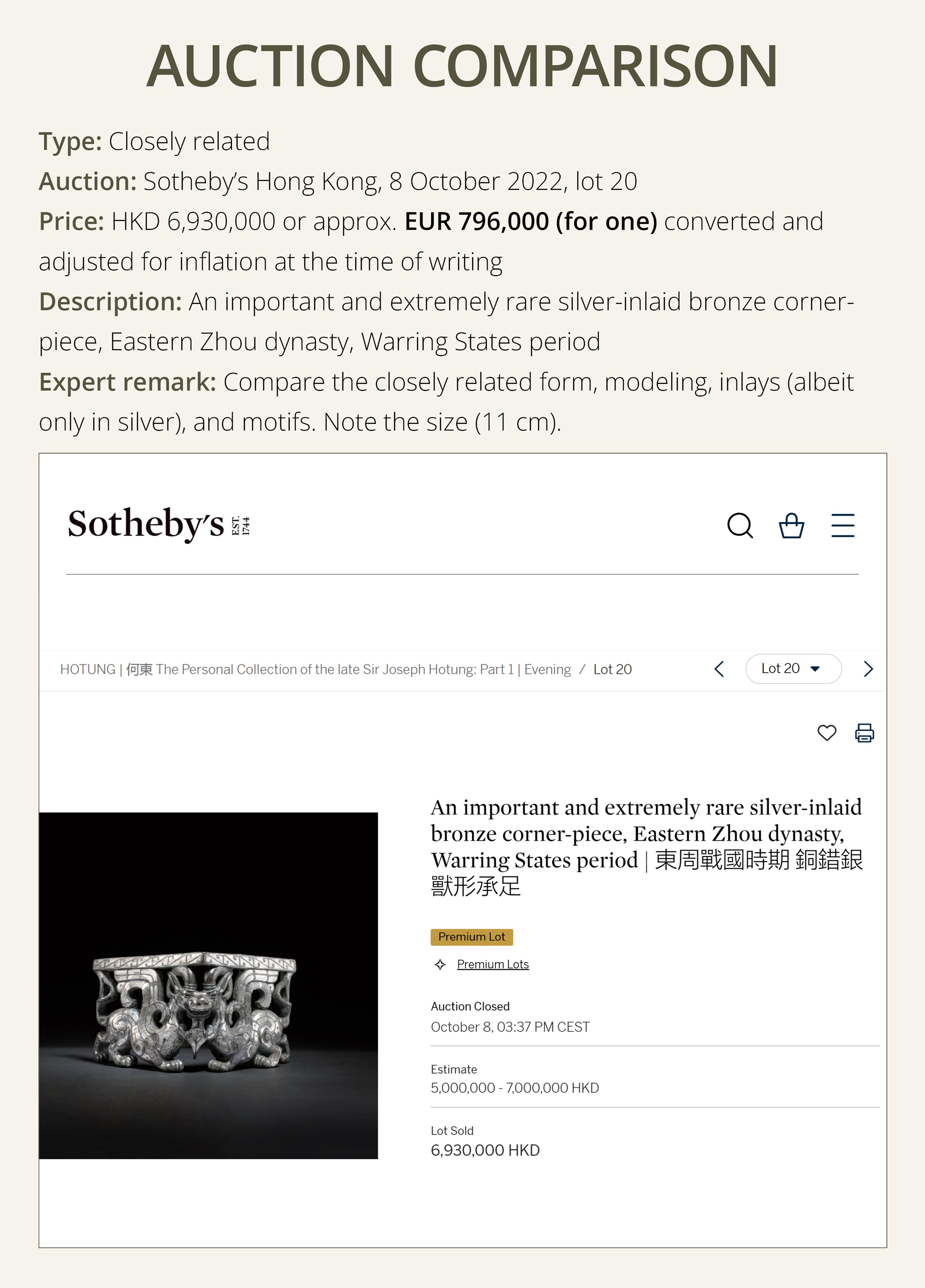 AUCTION COMPARISON

Type: Closely related
Auction: Sotheby's Hong Kong, 8 October 2022, lot 20
Price: HKD 6,930,000 or approx. EUR 796,000 (for one) converted and adjusted for inflation at the time of writing
Description: An important and extremely rare silver-inlaid bronze corner-piece, Eastern Zhou dynasty, Warring States period
Expert remark: Compare the closely related form, modeling, inlays (albeit only in silver), and motifs. Note the size (11 cm).

Sotheby's EST. 1744

HOTUNG | 何東 The Personal Collection of the late Sir Joseph Hotung: Part 1 | Evening / Lot 20

Lot 20

An important and extremely rare silver-inlaid bronze corner-piece, Eastern Zhou dynasty, Warring States period | 東周戰國時期 銅錯銀獸形承足

Premium Lot

Premium Lots

Auction Closed
October 8, 03:37 PM CEST

Estimate
5,000,000 - 7,000,000 HKD

Lot Sold
6,930,000 HKD